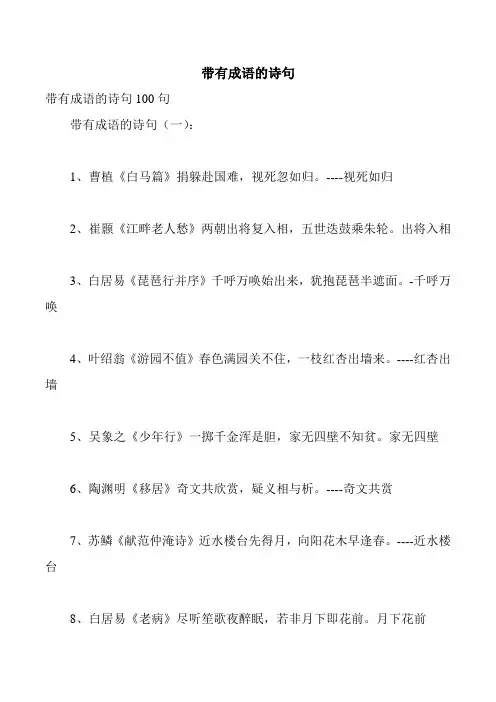 带有成语的诗句

带有成语的诗句 100 句

带有成语的诗句（一）：

1、曹植《白马篇》捐躯赴国难，视死忽如归。----视死如归

2、崔颢《江畔老人愁》两朝出将复入相，五世迭鼓乘朱轮。出将入相

3、白居易《琵琶行并序》千呼万唤始出来，犹抱琵琶半遮面。-千呼万唤

4、叶绍翁《游园不值》春色满园关不住，一枝红杏出墙来。----红杏出墙

5、吴象之《少年行》一掷千金浑是胆，家无四壁不知贫。家无四壁

6、陶渊明《移居》奇文共欣赏，疑义相与析。----奇文共赏

7、苏鳞《献范仲淹诗》近水楼台先得月，向阳花木早逢春。----近水楼台

8、白居易《老病》尽听笙歌夜醉眠，若非月下即花前。月下花前